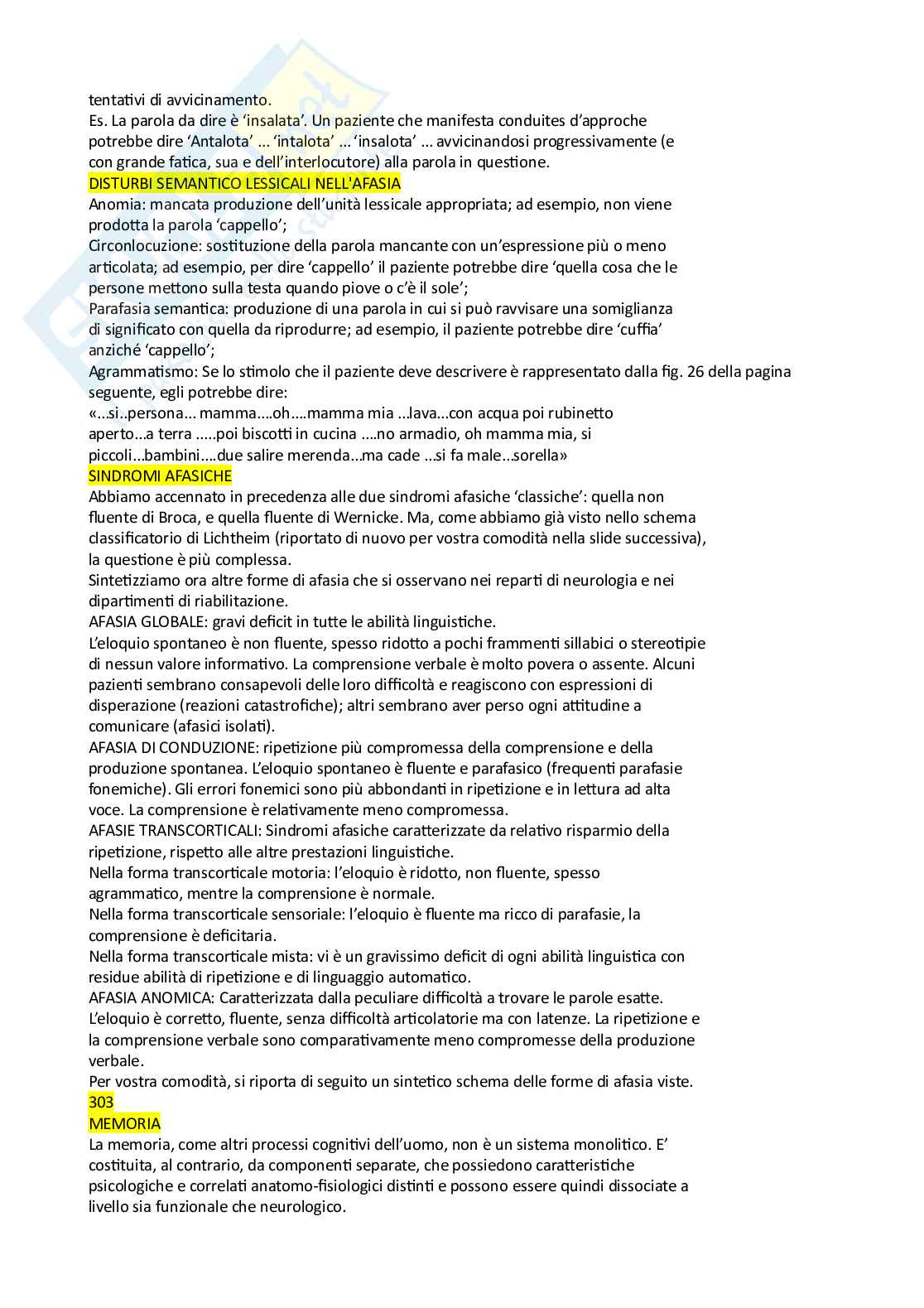 tentativi di avvicinamento.
Es. La parola da dire è 'insalata'. Un paziente che manifesta conduites d'approche potrebbe dire 'Antalota' ... 'intalota' ... 'insalota' ... avvicinandosi progressivamente (e con grande fatica, sua e dell'interlocutore) alla parola in questione.
DISTURBI SEMANTICO LESSICALI NELL'AFASIA
Anomia: mancata produzione dell'unità lessicale appropriata; ad esempio, non viene prodotta la parola 'cappello';
Circonlocuzione: sostituzione della parola mancante con un'espressione più o meno articolata; ad esempio, per dire 'cappello' il paziente potrebbe dire 'quella cosa che le persone mettono sulla testa quando piove o c'è il sole';
Parafasia semantica: produzione di una parola in cui si può ravvisare una somiglianza di significato con quella da riprodurre; ad esempio, il paziente potrebbe dire 'cuffia' anziché 'cappello';
Agrammatismo: Se lo stimolo che il paziente deve descrivere è rappresentato dalla fig. 26 della pagina seguente, egli potrebbe dire:
«...si..persona... mamma....oh....mamma mia ...lava...con acqua poi rubinetto aperto...a terra .....poi biscotti in cucina ....no armadio, oh mamma mia, si piccoli...bambini....due salire merenda...ma cade ...si fa male...sorella»
SINDROMI AFASICHE
Abbiamo accennato in precedenza alle due sindromi afasiche 'classiche': quella non fluente di Broca, e quella fluente di Wernicke. Ma, come abbiamo già visto nello schema classificatorio di Lichtheim (riportato di nuovo per vostra comodità nella slide successiva), la questione è più complessa.
Sintetizziamo ora altre forme di afasia che si osservano nei reparti di neurologia e nei dipartimenti di riabilitazione.
AFASIA GLOBALE: gravi deficit in tutte le abilità linguistiche.
L'eloquio spontaneo è non fluente, spesso ridotto a pochi frammenti sillabici o stereotipie di nessun valore informativo. La comprensione verbale è molto povera o assente. Alcuni pazienti sembrano consapevoli delle loro difficoltà e reagiscono con espressioni di disperazione (reazioni catastrofiche); altri sembrano aver perso ogni attitudine a comunicare (afasici isolati).
AFASIA DI CONDUZIONE: ripetizione più compromessa della comprensione e della produzione spontanea. L'eloquio spontaneo è fluente e parafasico (frequenti parafasie fonemiche). Gli errori fonemici sono più abbondanti in ripetizione e in lettura ad alta voce. La comprensione è relativamente meno compromessa.
AFASIE TRANSCORTICALI: Sindromi afasiche caratterizzate da relativo risparmio della ripetizione, rispetto alle altre prestazioni linguistiche.
Nella forma transcorticale motoria: l'eloquio è ridotto, non fluente, spesso agrammatico, mentre la comprensione è normale.
Nella forma transcorticale sensoriale: l'eloquio è fluente ma ricco di parafasie, la comprensione è deficitaria.
Nella forma transcorticale mista: vi è un gravissimo deficit di ogni abilità linguistica con residue abilità di ripetizione e di linguaggio automatico.
AFASIA ANOMICA: Caratterizzata dalla peculiare difficoltà a trovare le parole esatte. L'eloquio è corretto, fluente, senza difficoltà articolatorie ma con latenze. La ripetizione e la comprensione verbale sono comparativamente meno compromesse della produzione verbale.
Per vostra comodità, si riporta di seguito un sintetico schema delle forme di afasia viste.
303
MEMORIA
La memoria, come altri processi cognitivi dell'uomo, non è un sistema monolitico. E' costituita, al contrario, da componenti separate, che possiedono caratteristiche psicologiche e correlati anatomo-fisiologici distinti e possono essere quindi dissociate a livello sia funzionale che neurologico.